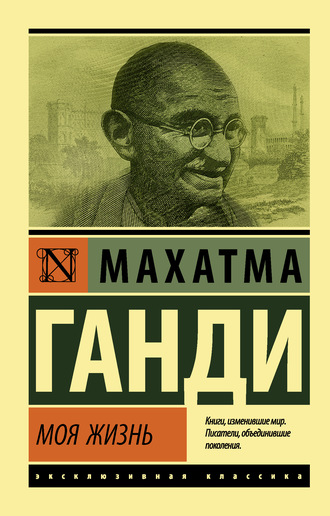 N

МАХАТМА

ГАНДИ

МОЯ ЖИЗНЬ

Книги, изменившие мир. Писатели, объединившие поколения.

ЭКСКЛЮЗИВНАЯ КЛАССИКА